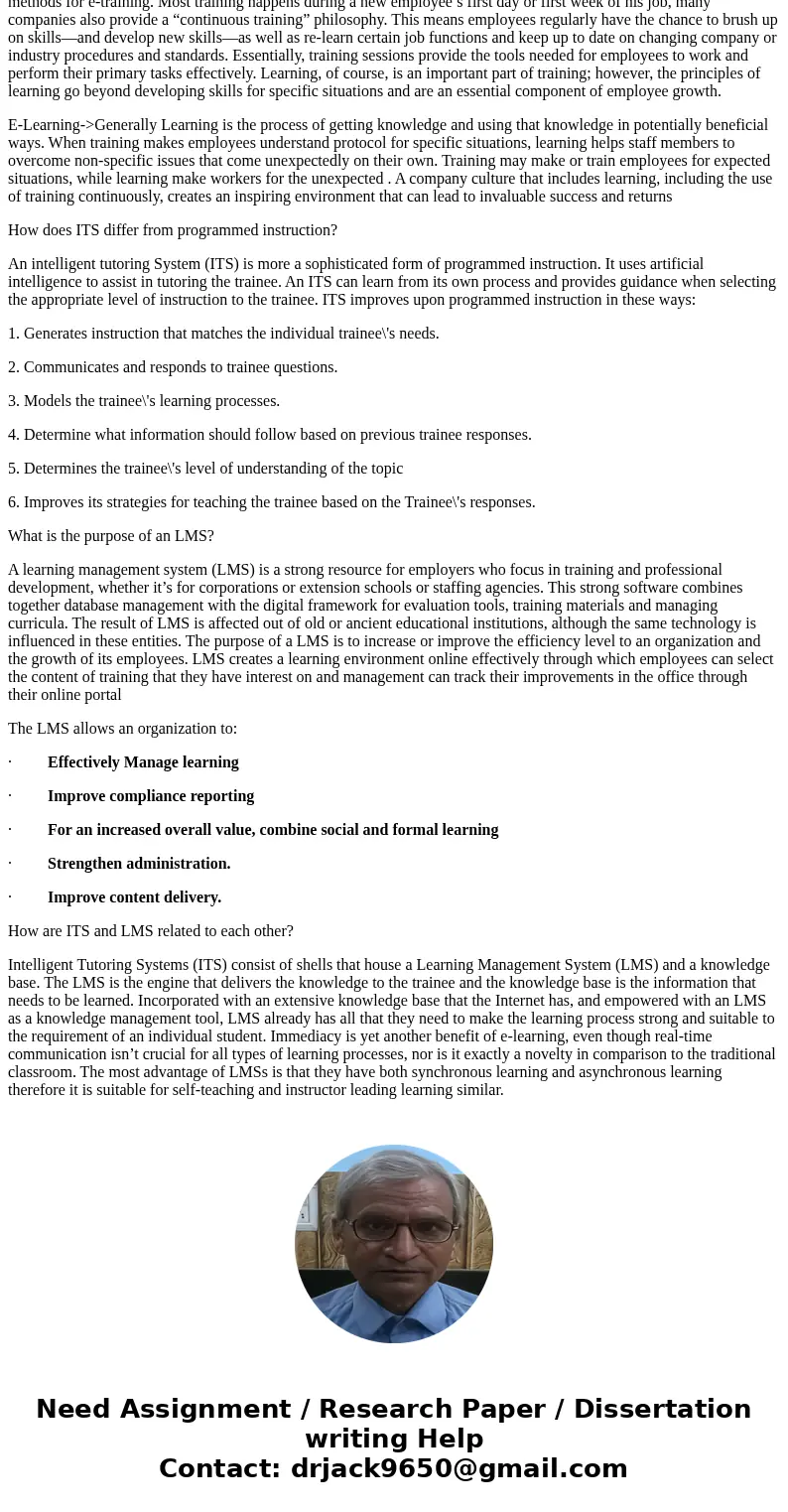 methods for e-training. Most training happens during a new employee's first day or first week of his job, many companies also provide a “continuous training” philosophy. This means employees regularly have the chance to brush up on skills—and develop new skills—as well as re-learn certain job functions and keep up to date on changing company or industry procedures and standards. Essentially, training sessions provide the tools needed for employees to work and perform their primary tasks effectively. Learning, of course, is an important part of training; however, the principles of learning go beyond developing skills for specific situations and are an essential component of employee growth.

E-Learning->Generally Learning is the process of getting knowledge and using that knowledge in potentially beneficial ways. When training makes employees understand protocol for specific situations, learning helps staff members to overcome non-specific issues that come unexpectedly on their own. Training may make or train employees for expected situations, while learning make workers for the unexpected . A company culture that includes learning, including the use of training continuously, creates an inspiring environment that can lead to invaluable success and returns

How does ITS differ from programmed instruction?

An intelligent tutoring System (ITS) is more a sophisticated form of programmed instruction. It uses artificial intelligence to assist in tutoring the trainee. An ITS can learn from its own process and provides guidance when selecting the appropriate level of instruction to the trainee. ITS improves upon programmed instruction in these ways:

1. Generates instruction that matches the individual trainee\'s needs.

2. Communicates and responds to trainee questions.

3. Models the trainee\'s learning processes.

4. Determine what information should follow based on previous trainee responses.

5. Determines the trainee\'s level of understanding of the topic

6. Improves its strategies for teaching the trainee based on the Trainee\'s responses.

What is the purpose of an LMS?

A learning management system (LMS) is a strong resource for employers who focus in training and professional development, whether it’s for corporations or extension schools or staffing agencies. This strong software combines together database management with the digital framework for evaluation tools, training materials and managing curricula. The result of LMS is affected out of old or ancient educational institutions, although the same technology is influenced in these entities. The purpose of a LMS is to increase or improve the efficiency level to an organization and the growth of its employees. LMS creates a learning environment online effectively through which employees can select the content of training that they have interest on and management can track their improvements in the office through their online portal

The LMS allows an organization to:

· Effectively Manage learning

· Improve compliance reporting

· For an increased overall value, combine social and formal learning

· Strengthen administration.

· Improve content delivery.

How are ITS and LMS related to each other?

Intelligent Tutoring Systems (ITS) consist of shells that house a Learning Management System (LMS) and a knowledge base. The LMS is the engine that delivers the knowledge to the trainee and the knowledge base is the information that needs to be learned. Incorporated with an extensive knowledge base that the Internet has, and empowered with an LMS as a knowledge management tool, LMS already has all that they need to make the learning process strong and suitable to the requirement of an individual student. Immediacy is yet another benefit of e-learning, even though real-time communication isn’t crucial for all types of learning processes, nor is it exactly a novelty in comparison to the traditional classroom. The most advantage of LMSs is that they have both synchronous learning and asynchronous learning therefore it is suitable for self-teaching and instructor leading learning similar.

Need Assignment / Research Paper / Dissertation writing Help
Contact: drjack9650@gmail.com